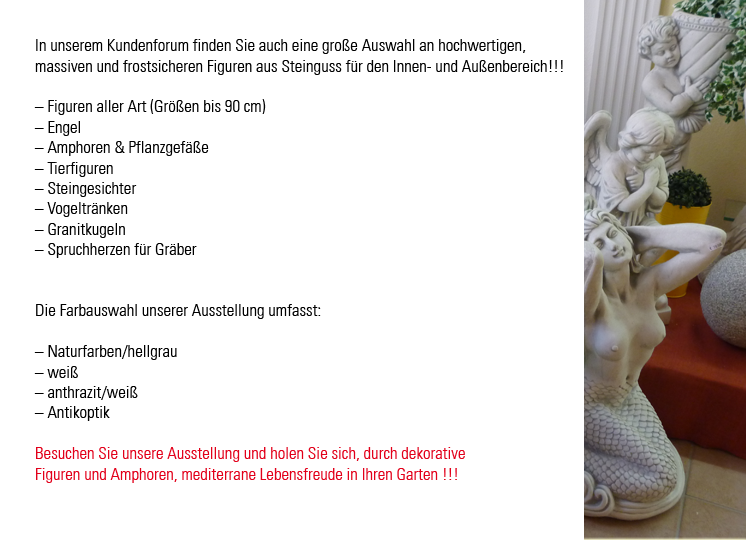 In unserem Kundenforum finden Sie auch eine große Auswahl an hochwertigen, massiven und frostsicheren Figuren aus Steinguss für den Innen- und Außenbereich!!!

– Figuren aller Art (Größen bis 90 cm)
– Engel
– Amphoren & Pflanzgefäße
– Tierfiguren
– Steingesichter
– Vogeltränken
– Granitkugeln
– Spruchherzen für Gräber

Die Farbauswahl unserer Ausstellung umfasst:

– Naturfarben/hellgrau
– weiß
– anthrazit/weiß
– Antikoptik

Besuchen Sie unsere Ausstellung und holen Sie sich, durch dekorative Figuren und Amphoren, mediterrane Lebensfreude in Ihren Garten !!!